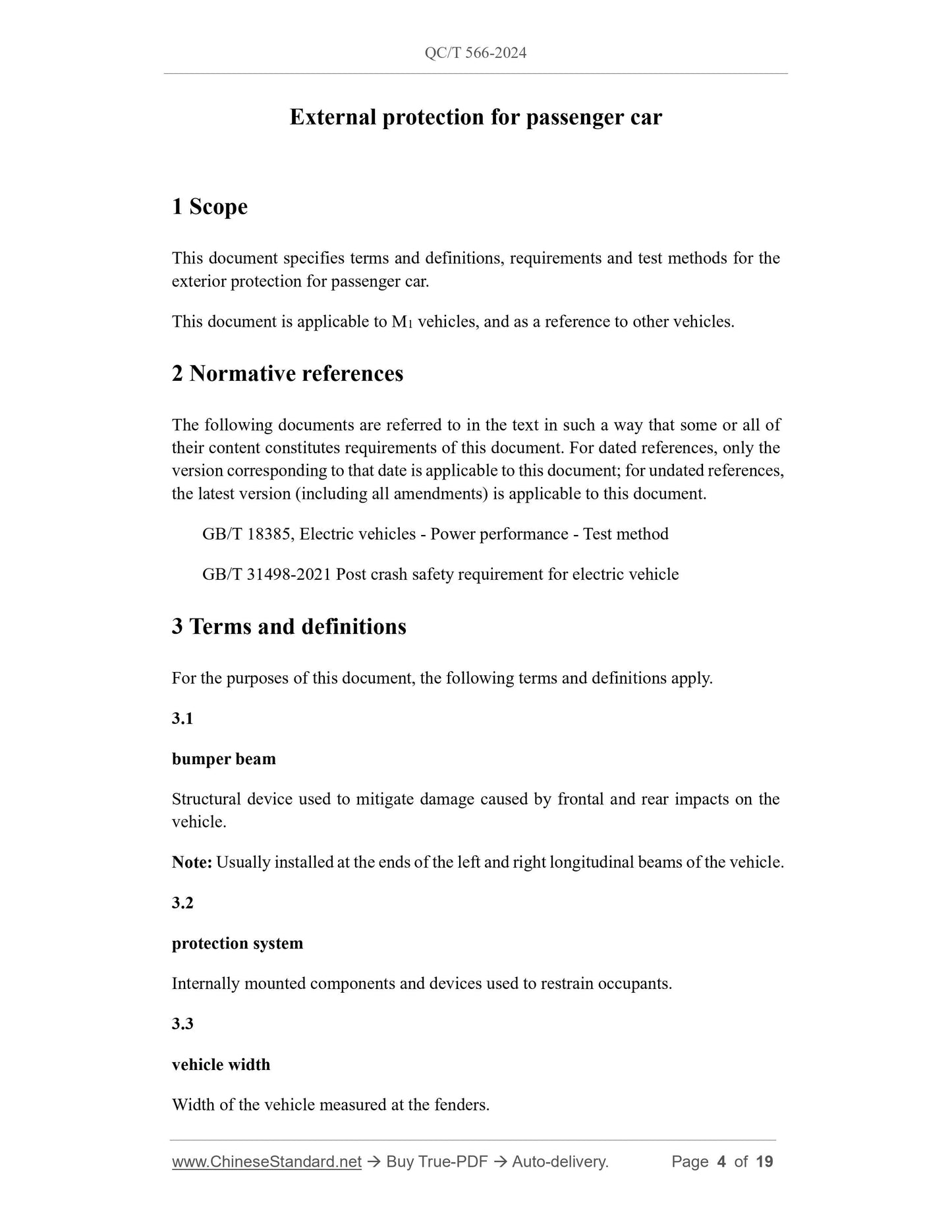 QC/T 566-2024

External protection for passenger car

1 Scope

This document specifies terms and definitions, requirements and test methods for the exterior protection for passenger car.

This document is applicable to $M_1$ vehicles, and as a reference to other vehicles.

2 Normative references

The following documents are referred to in the text in such a way that some or all of their content constitutes requirements of this document. For dated references, only the version corresponding to that date is applicable to this document; for undated references, the latest version (including all amendments) is applicable to this document.

GB/T 18385, Electric vehicles - Power performance - Test method

GB/T 31498-2021 Post crash safety requirement for electric vehicle

3 Terms and definitions

For the purposes of this document, the following terms and definitions apply.

3.1

bumper beam

Structural device used to mitigate damage caused by frontal and rear impacts on the vehicle.

Note: Usually installed at the ends of the left and right longitudinal beams of the vehicle.

3.2

protection system

Internally mounted components and devices used to restrain occupants.

3.3

vehicle width

Width of the vehicle measured at the fenders.

www.ChineseStandard.net → Buy True-PDF → Auto-delivery. Page 4 of 19